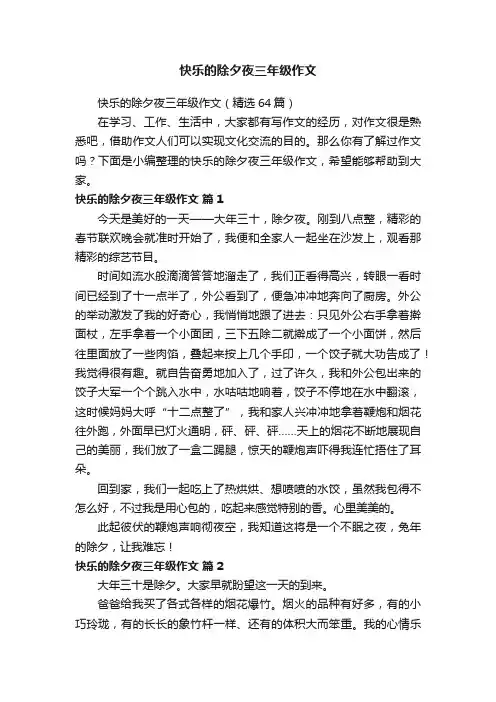 快乐的除夕夜三年级作文

快乐的除夕夜三年级作文（精选64篇）

在学习、工作、生活中，大家都有写作文的经历，对作文很是熟悉吧，借助作文人们可以实现文化交流的目的。那么你有了解过作文吗？下面是小编整理的快乐的除夕夜三年级作文，希望能够帮助到大家。

快乐的除夕夜三年级作文 篇1

今天是美好的一天——大年三十，除夕夜。刚到八点整，精彩的春节联欢晚会就准时开始了，我便和全家人一起坐在沙发上，观看那精彩的综艺节目。

时间如流水般滴滴答答地溜走了，我们正看得高兴，转眼一看时间已经到了十一点半了，外公看到了，便急冲冲地奔向了厨房。外公的举动激发了我的好奇心，我悄悄地跟了进去：只见外公右手拿着擀面杖，左手拿着一个小面团，三下五除二就擀成了一个小面饼，然后往里面放了一些肉馅，叠起来按上几个手印，一个饺子就大功告成了！我觉得很有趣。就自告奋勇地加入了，过了许久，我和外公包出来的饺子大军一个个跳入水中，水咕咕地响着，饺子不停地在水中翻滚，这时候妈妈大呼“十二点整了”，我和家人兴冲冲地拿着鞭炮和烟花往外跑，外面早已灯火通明，砰、砰、砰……天上的烟花不断地展现自己的美丽，我们放了一盒二踢腿，惊天的鞭炮声吓得我连忙捂住了耳朵。

回到家，我们一起吃上了热烘烘、想喷喷的水饺，虽然我包得不怎么好，不过我是用心包的，吃起来感觉特别的香。心里美美的。

此起彼伏的鞭炮声响彻夜空，我知道这将是一个不眠之夜，兔年的除夕，让我难忘！

快乐的除夕夜三年级作文 篇2

大年三十是除夕。大家早就盼望这一天的到来。

爸爸给我买了各式各样的烟花爆竹。烟火的品种有好多，有的小巧玲珑，有的长长的象竹杆一样、还有的体积大而笨重。我的心情乐